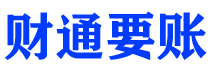 财通要账